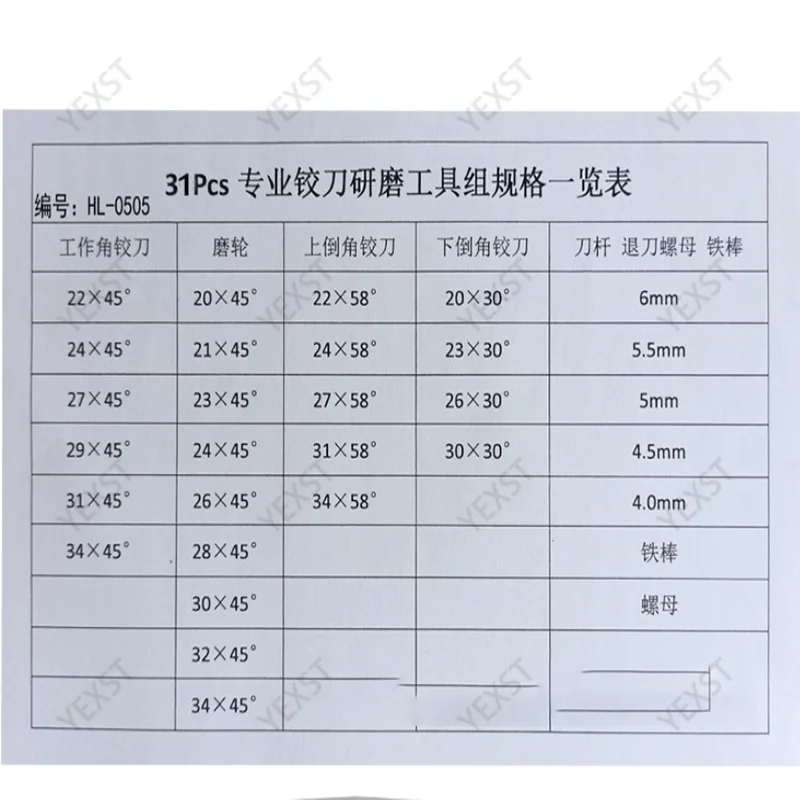 31Pcs 专业铰刀研磨工具组规格一览表

编号：HL-0505

| 工作角铰刀 | 磨轮 | 上倒角铰刀 | 下倒角铰刀 | 刀杆 退刀螺母 铁棒 |
|---|---|---|---|---|
| 22×45° | 20×45° | 22×58° | 20×30° | 6mm |
| 24×45° | 21×45° | 24×58° | 23×30° | 5.5mm |
| 27×45° | 23×45° | 27×58° | 26×30° | 5mm |
| 29×45° | 24×45° | 31×58° | 30×30° | 4.5mm |
| 31×45° | 26×45° | 34×58° | | 4.0mm |
| 34×45° | 28×45° | | | 铁棒 |
| | 30×45° | | | 螺母 |
| | 32×45° | | | |
| | 34×45° | | | |

YEXST